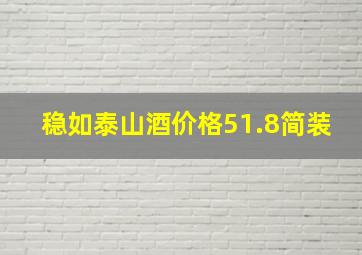 稳如泰山酒价格51.8简装